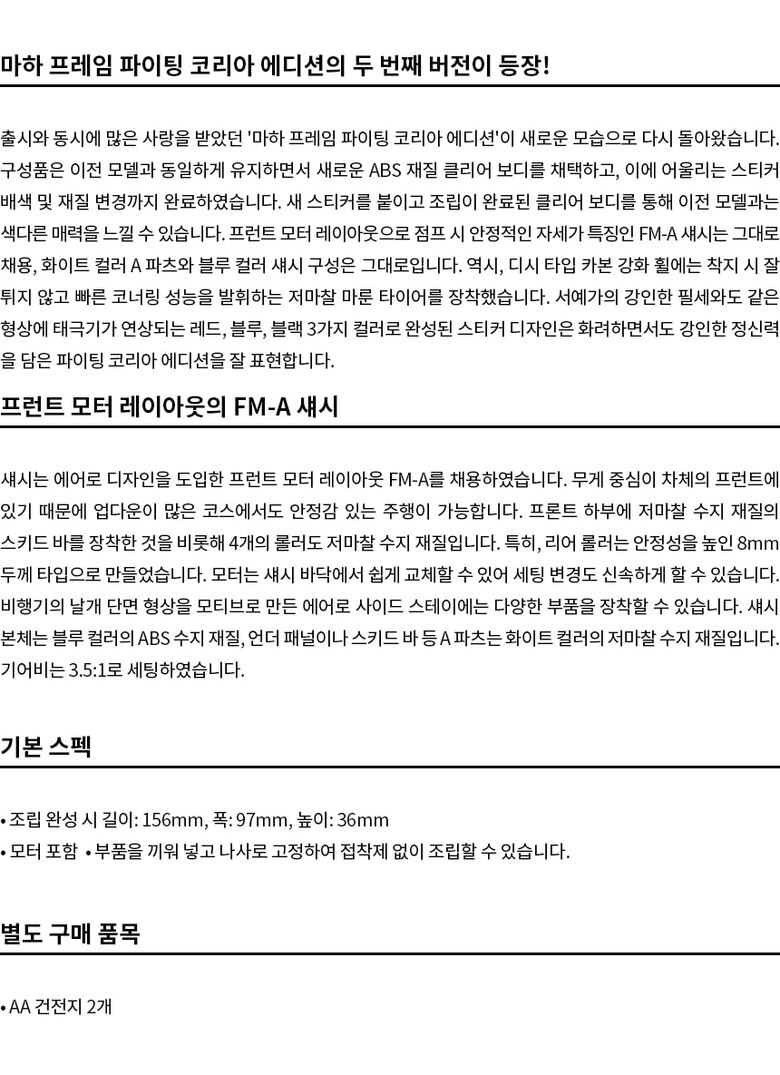 마하 프레임 파이팅 코리아 에디션의 두 번째 버전이 등장!

출시와 동시에 많은 사랑을 받았던 '마하 프레임 파이팅 코리아 에디션'이 새로운 모습으로 다시 돌아왔습니다. 구성품은 이전 모델과 동일하게 유지하면서 새로운 ABS 재질 클리어 보디를 채택하고, 이에 어울리는 스티커 배색 및 재질 변경까지 완료하였습니다. 새 스티커를 붙이고 조립이 완료된 클리어 보디를 통해 이전 모델과는 색다른 매력을 느낄 수 있습니다. 프런트 모터 레이아웃으로 점프 시 안정적인 자세가 특징인 FM-A 섀시는 그대로 채용, 화이트 컬러 A 파츠와 블루 컬러 섀시 구성은 그대로입니다. 역시, 디시 타입 카본 강화 휠에는 착지 시 잘 튀지 않고 빠른 코너링 성능을 발휘하는 저마찰 마룬 타이어를 장착했습니다. 서예가의 강인한 필세와도 같은 형상에 태극기가 연상되는 레드, 블루, 블랙 3가지 컬러로 완성된 스티커 디자인은 화려하면서도 강인한 정신력을 담은 파이팅 코리아 에디션을 잘 표현합니다.

프런트 모터 레이아웃의 FM-A 섀시

섀시는 에어로 디자인을 도입한 프런트 모터 레이아웃 FM-A를 채용하였습니다. 무게 중심이 차체의 프런트에 있기 때문에 업다운이 많은 코스에서도 안정감 있는 주행이 가능합니다. 프론트 하부에 저마찰 수지 재질의 스키드 바를 장착한 것을 비롯해 4개의 롤러도 저마찰 수지 재질입니다. 특히, 리어 롤러는 안정성을 높인 8mm 두께 타입으로 만들었습니다. 모터는 섀시 바닥에서 쉽게 교체할 수 있어 세팅 변경도 신속하게 할 수 있습니다. 비행기의 날개 단면 형상을 모티브로 만든 에어로 사이드 스테이에는 다양한 부품을 장착할 수 있습니다. 섀시 본체는 블루 컬러의 ABS 수지 재질, 언더 패널이나 스키드 바 등 A 파츠는 화이트 컬러의 저마찰 수지 재질입니다. 기어비는 3.5:1로 세팅하였습니다.

기본 스펙

• 조립 완성 시 길이: 156mm, 폭: 97mm, 높이: 36mm
• 모터 포함 • 부품을 끼워 넣고 나사로 고정하여 접착제 없이 조립할 수 있습니다.

별도 구매 품목

• AA 건전지 2개